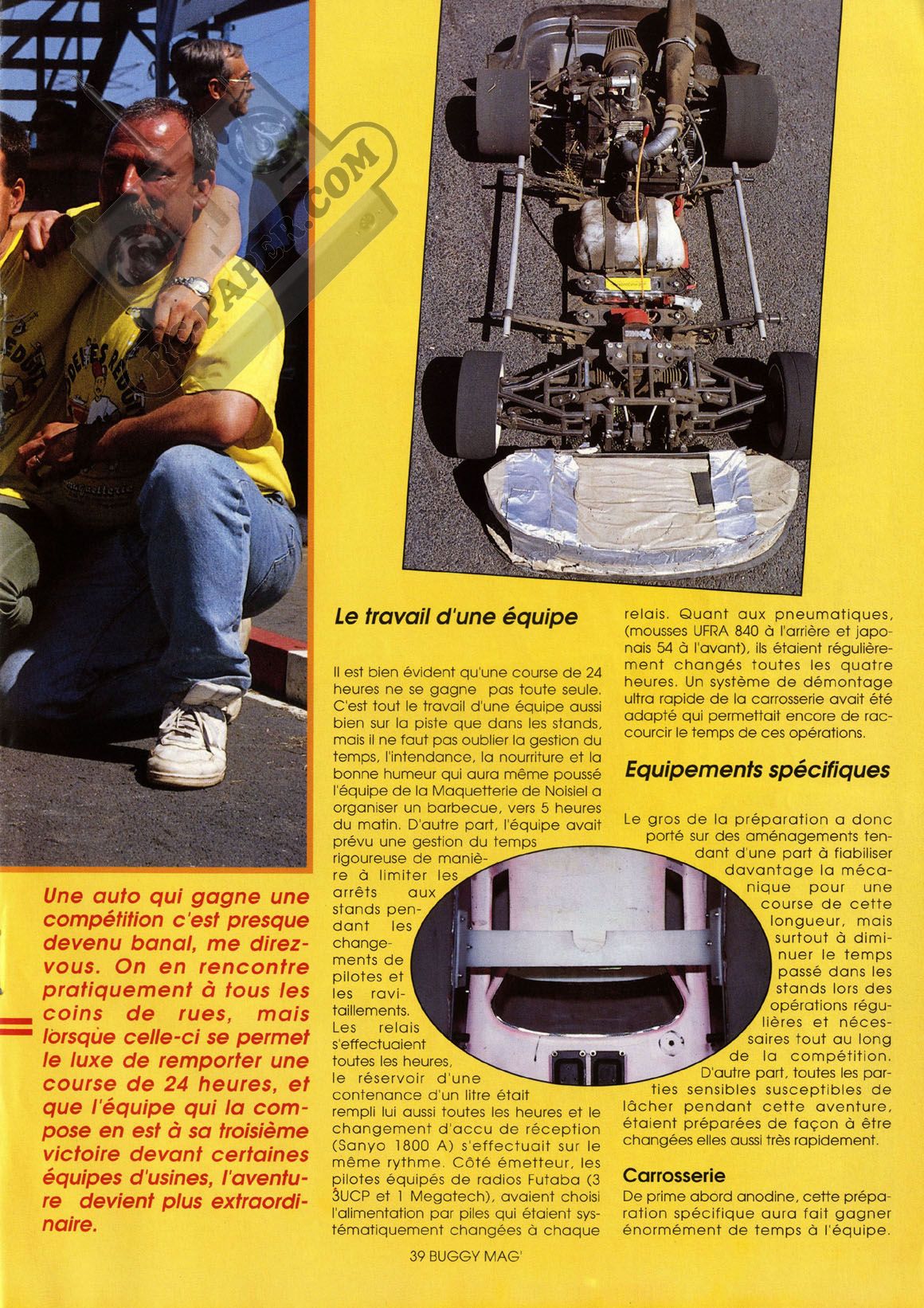 RCPAPER.COM

Une auto qui gagne une compétition c'est presque devenu banal, me direz-vous. On en rencontre pratiquement à tous les coins de rues, mais lorsque celle-ci se permet le luxe de remporter une course de 24 heures, et que l'équipe qui la compose en est à sa troisième victoire devant certaines équipes d'usines, l'aventure devient plus extraordinaire.

Le travail d'une équipe

Il est bien évident qu'une course de 24 heures ne se gagne pas toute seule. C'est tout le travail d'une équipe aussi bien sur la piste que dans les stands, mais il ne faut pas oublier la gestion du temps, l'intendance, la nourriture et la bonne humeur qui aura même poussé l'équipe de la Maquetterie de Noisiel a organiser un barbecue, vers 5 heures du matin. D'autre part, l'équipe avait prévu une gestion du temps rigoureuse de manière à limiter les arrêts aux stands pendant les changements de pilotes et les ravitaillements. Les relais s'effectuaient toutes les heures, le réservoir d'une contenance d'un litre était rempli lui aussi toutes les heures et le changement d'accu de réception (Sanyo 1800 A) s'effectuait sur le même rythme. Côté émetteur, les pilotes équipés de radios Futaba (3 3UCP et 1 Megatech), avaient choisi l'alimentation par piles qui étaient systématiquement changées à chaque relais. Quant aux pneumatiques, (mousses UFRA 840 à l'arrière et japonais 54 à l'avant), ils étaient régulièrement changés toutes les quatre heures. Un système de démontage ultra rapide de la carrosserie avait été adapté qui permettait encore de raccourcir le temps de ces opérations.

Equipements spécifiques

Le gros de la préparation a donc porté sur des aménagements tendant d'une part à fiabiliser davantage la mécanique pour une course de cette longueur, mais surtout à diminuer le temps passé dans les stands lors des opérations régulières et nécessaires tout au long de la compétition. D'autre part, toutes les parties sensibles susceptibles de lâcher pendant cette aventure, étaient préparées de façon à être changées elles aussi très rapidement.

Carrosserie
De prime abord anodine, cette préparation spécifique aura fait gagner énormément de temps à l'équipe.

39 BUGGY MAG'